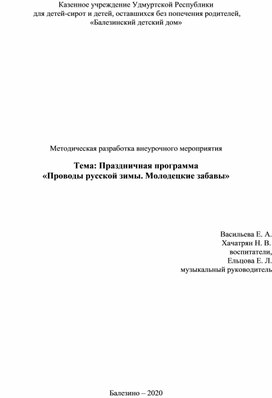 Казенное учреждение Удмуртской Республики
для детей-сирот и детей, оставшихся без попечения родителей,
«Балезинский детский дом»

Методическая разработка внеурочного мероприятия

Тема: Праздничная программа
«Проводы русской зимы. Молодецкие забавы»

Васильева Е. А.
Хачатрян Н. В.
воспитатели,
Ельцова Е. Л.
музыкальный руководитель

Балезино – 2020